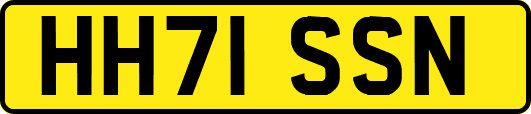 HH71 SSN